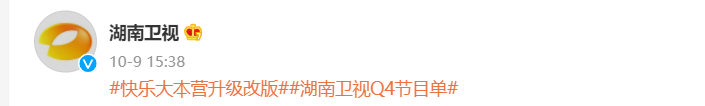 湖南卫视

10-9 15:38

#快乐大本营升级改版##湖南卫视Q4节目单#